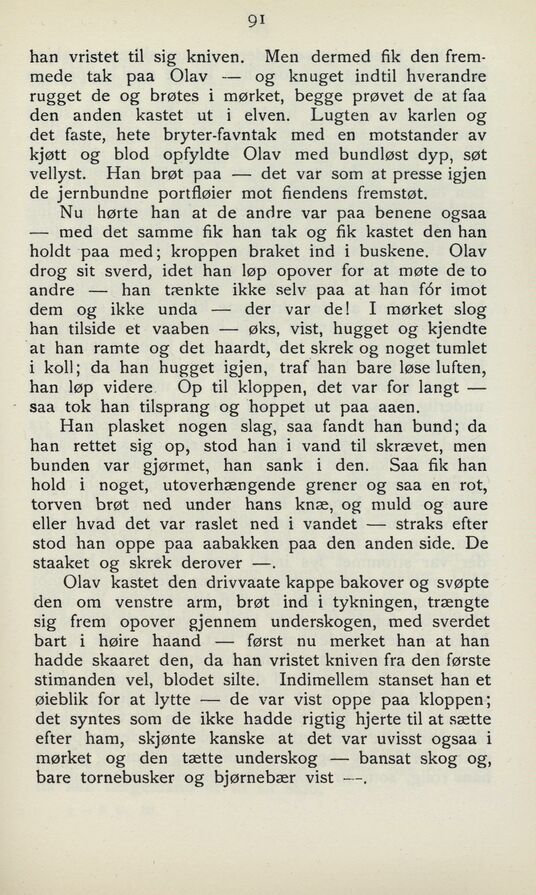 91

han vristet til sig kniven. Men dermed fik den fremmede tak paa Olav — og knuget indtil hverandre rugget de og brøtes i mørket, begge prøvet de at faa den anden kastet ut i elven. Lugten av karlen og det faste, hete bryter-favntak med en motstander av kjøtt og blod opfyldte Olav med bundløst dyp, søt vellyst. Han brøt paa — det var som at presse igjen de jernbundne portfløier mot fiendens fremstøt.

Nu hørte han at de andre var paa benene ogsaa — med det samme fik han tak og fik kastet den han holdt paa med; kroppen braket ind i buskene. Olav drog sit sverd, idet han løp opover for at møte de to andre — han tænkte ikke selv paa at han fór imot dem og ikke unda — der var de! I mørket slog han tilside et vaaben — øks, vist, hugget og kjendte at han ramte og det haardt, det skrek og noget tumlet i koll; da han hugget igjen, traf han bare løse luften, han løp videre. Op til kloppen, det var for langt — saa tok han tilsprang og hoppet ut paa aaen.

Han plasket nogen slag, saa fandt han bund; da han rettet sig op, stod han i vand til skrævet, men bunden var gjørmet, han sank i den. Saa fik han hold i noget, utoverhængende grener og saa en rot, torven brøt ned under hans knæ, og muld og aure eller hvad det var raslet ned i vandet — straks efter stod han oppe paa aabakken paa den anden side. De staaket og skrek derover —.

Olav kastet den drivvaate kappe bakover og svøpte den om venstre arm, brøt ind i tykningen, trængte sig frem opover gjennem underskogen, med sverdet bart i høire haand — først nu merket han at han hadde skaaret den, da han vristet kniven fra den første stimanden vel, blodet silte. Indimellem stanset han et øieblik for at lytte — de var vist oppe paa kloppen; det syntes som de ikke hadde rigtig hjerte til at sætte efter ham, skjønte kanske at det var uvisst ogsaa i mørket og den tætte underskog — bansat skog og, bare tornebusker og bjørnebær vist —.